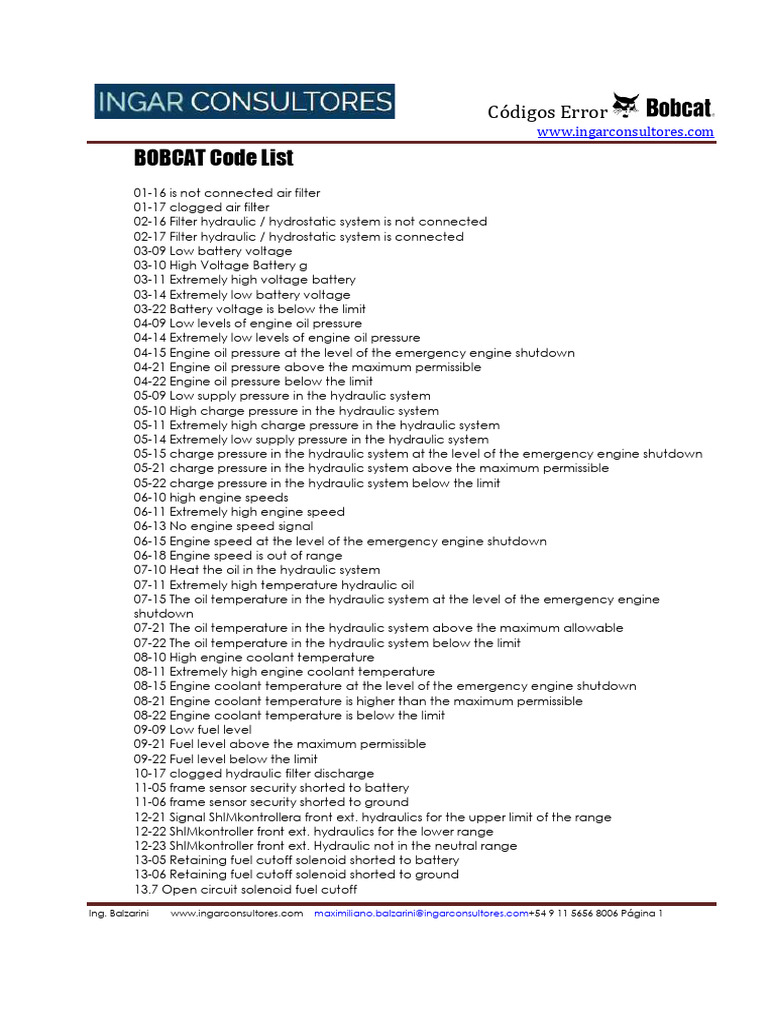 INGAR CONSULTORES

Códigos Error Bobcat
www.ingarconsultores.com

BOBCAT Code List

01-16 is not connected air filter
01-17 clogged air filter
02-16 Filter hydraulic / hydrostatic system is not connected
02-17 Filter hydraulic / hydrostatic system is connected
03-09 Low battery voltage
03-10 High Voltage Battery g
03-11 Extremely high voltage battery
03-14 Extremely low battery voltage
03-22 Battery voltage is below the limit
04-09 Low levels of engine oil pressure
04-14 Extremely low levels of engine oil pressure
04-15 Engine oil pressure at the level of the emergency engine shutdown
04-21 Engine oil pressure above the maximum permissible
04-22 Engine oil pressure below the limit
05-09 Low supply pressure in the hydraulic system
05-10 High charge pressure in the hydraulic system
05-11 Extremely high charge pressure in the hydraulic system
05-14 Extremely low supply pressure in the hydraulic system
05-15 charge pressure in the hydraulic system at the level of the emergency engine shutdown
05-21 charge pressure in the hydraulic system above the maximum permissible
05-22 charge pressure in the hydraulic system below the limit
06-10 high engine speeds
06-11 Extremely high engine speed
06-13 No engine speed signal
06-15 Engine speed at the level of the emergency engine shutdown
06-18 Engine speed is out of range
07-10 Heat the oil in the hydraulic system
07-11 Extremely high temperature hydraulic oil
07-15 The oil temperature in the hydraulic system at the level of the emergency engine shutdown
07-21 The oil temperature in the hydraulic system above the maximum allowable
07-22 The oil temperature in the hydraulic system below the limit
08-10 High engine coolant temperature
08-11 Extremely high engine coolant temperature
08-15 Engine coolant temperature at the level of the emergency engine shutdown
08-21 Engine coolant temperature is higher than the maximum permissible
08-22 Engine coolant temperature is below the limit
09-09 Low fuel level
09-21 Fuel level above the maximum permissible
09-22 Fuel level below the limit
10-17 clogged hydraulic filter discharge
11-05 frame sensor security shorted to battery
11-06 frame sensor security shorted to ground
12-21 Signal ShIMkontrollera front ext. hydraulics for the upper limit of the range
12-22 ShIMkontroller front ext. hydraulics for the lower range
12-23 ShIMkontroller front ext. Hydraulic not in the neutral range
13-05 Retaining fuel cutoff solenoid shorted to battery
13-06 Retaining fuel cutoff solenoid shorted to ground
13.7 Open circuit solenoid fuel cutoff

Ing. Balzarini www.ingarconsultores.com maximiliano.balzarini@ingarconsultores.com+54 9 11 5656 8006 Página 1